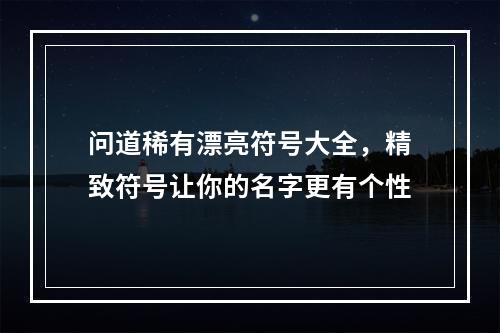 问道稀有漂亮符号大全，精致符号让你的名字更有个性